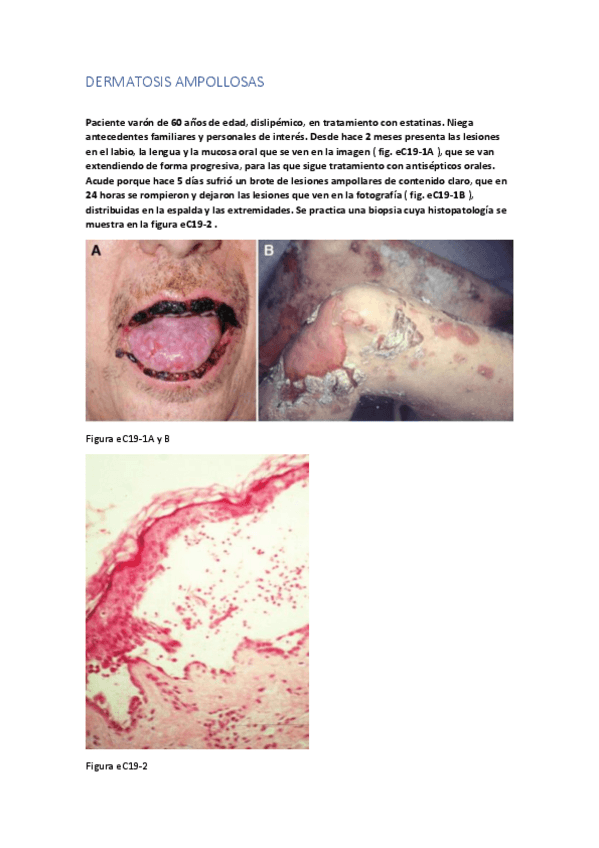 DERMATOSIS AMPOLLOSAS

Paciente varón de 60 años de edad, dislipémico, en tratamiento con estatinas. Niega antecedentes familiares y personales de interés. Desde hace 2 meses presenta las lesiones en el labio, la lengua y la mucosa oral que se ven en la imagen ( fig. eC19-1A ), que se van extendiendo de forma progresiva, para las que sigue tratamiento con antisépticos orales. Acude porque hace 5 días sufrió un brote de lesiones ampollares de contenido claro, que en 24 horas se rompieron y dejaron las lesiones que ven en la fotografía ( fig. eC19-1B ), distribuidas en la espalda y las extremidades. Se practica una biopsia cuya histopatología se muestra en la figura eC19-2 .

A

B

Figura eC19-1A y B

Figura eC19-2